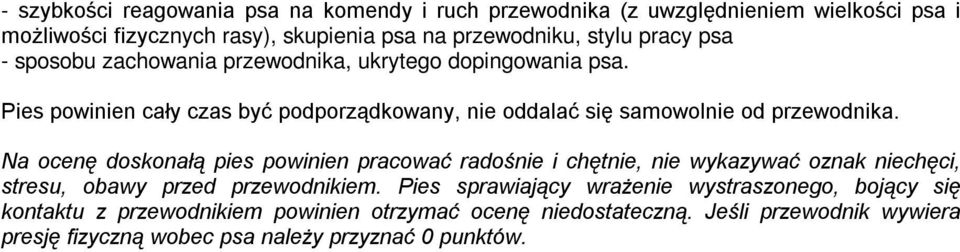 - szybkości reagowania psa na komendy i ruch przewodnika (z uwzględnieniem wielkości psa i możliwości fizycznych rasy), skupienia psa na przewodniku, stylu pracy psa
- sposobu zachowania przewodnika, ukrytego dopingowania psa.

Pies powinien cały czas być podporządkowany, nie oddalać się samowolnie od przewodnika.

Na ocenę doskonałą pies powinien pracować radośnie i chętnie, nie wykazywać oznak niechęci, stresu, obawy przed przewodnikiem. Pies sprawiający wrażenie wystraszonego, bojący się kontaktu z przewodnikiem powinien otrzymać ocenę niedostateczną. Jeśli przewodnik wywiera presję fizyczną wobec psa należy przyznać 0 punktów.